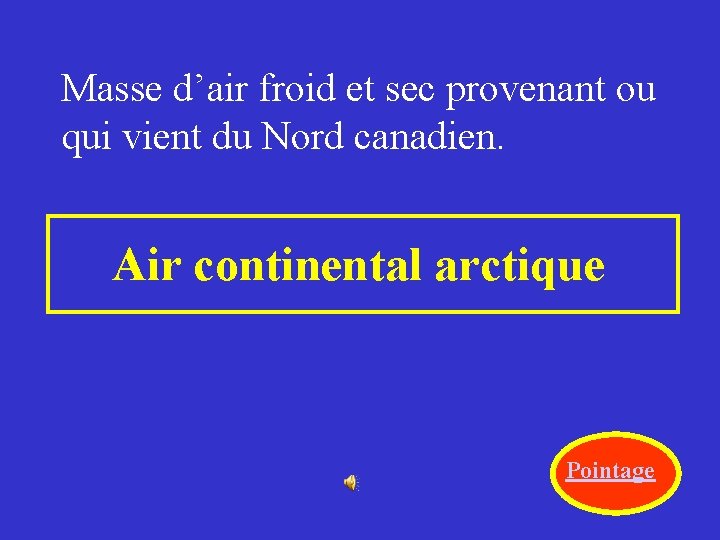 Masse d’air froid et sec provenant ou qui vient du Nord canadien.

Air continental arctique

Pointage